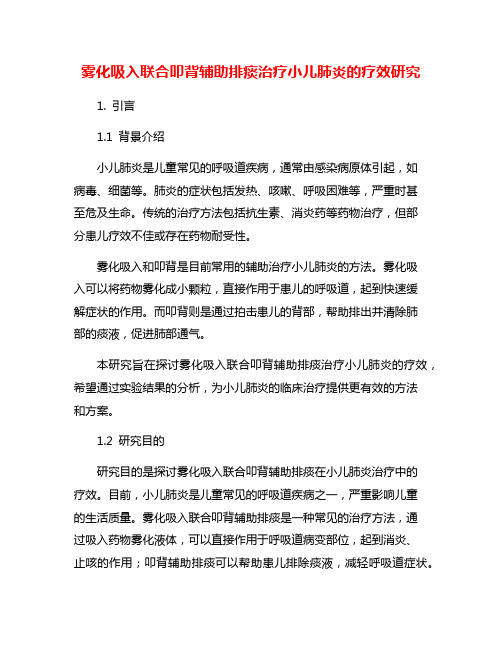 雾化吸入联合叩背辅助排痰治疗小儿肺炎的疗效研究

1. 引言

1.1 背景介绍

小儿肺炎是儿童常见的呼吸道疾病，通常由感染病原体引起，如病毒、细菌等。肺炎的症状包括发热、咳嗽、呼吸困难等，严重时甚至危及生命。传统的治疗方法包括抗生素、消炎药等药物治疗，但部分患儿疗效不佳或存在药物耐受性。

雾化吸入和叩背是目前常用的辅助治疗小儿肺炎的方法。雾化吸入可以将药物雾化成小颗粒，直接作用于患儿的呼吸道，起到快速缓解症状的作用。而叩背则是通过拍击患儿的背部，帮助排出并清除肺部的痰液，促进肺部通气。

本研究旨在探讨雾化吸入联合叩背辅助排痰治疗小儿肺炎的疗效，希望通过实验结果的分析，为小儿肺炎的临床治疗提供更有效的方法和方案。

1.2 研究目的

研究目的是探讨雾化吸入联合叩背辅助排痰在小儿肺炎治疗中的疗效。目前，小儿肺炎是儿童常见的呼吸道疾病之一，严重影响儿童的生活质量。雾化吸入联合叩背辅助排痰是一种常见的治疗方法，通过吸入药物雾化液体，可以直接作用于呼吸道病变部位，起到消炎、止咳的作用；叩背辅助排痰可以帮助患儿排除痰液，减轻呼吸道症状。